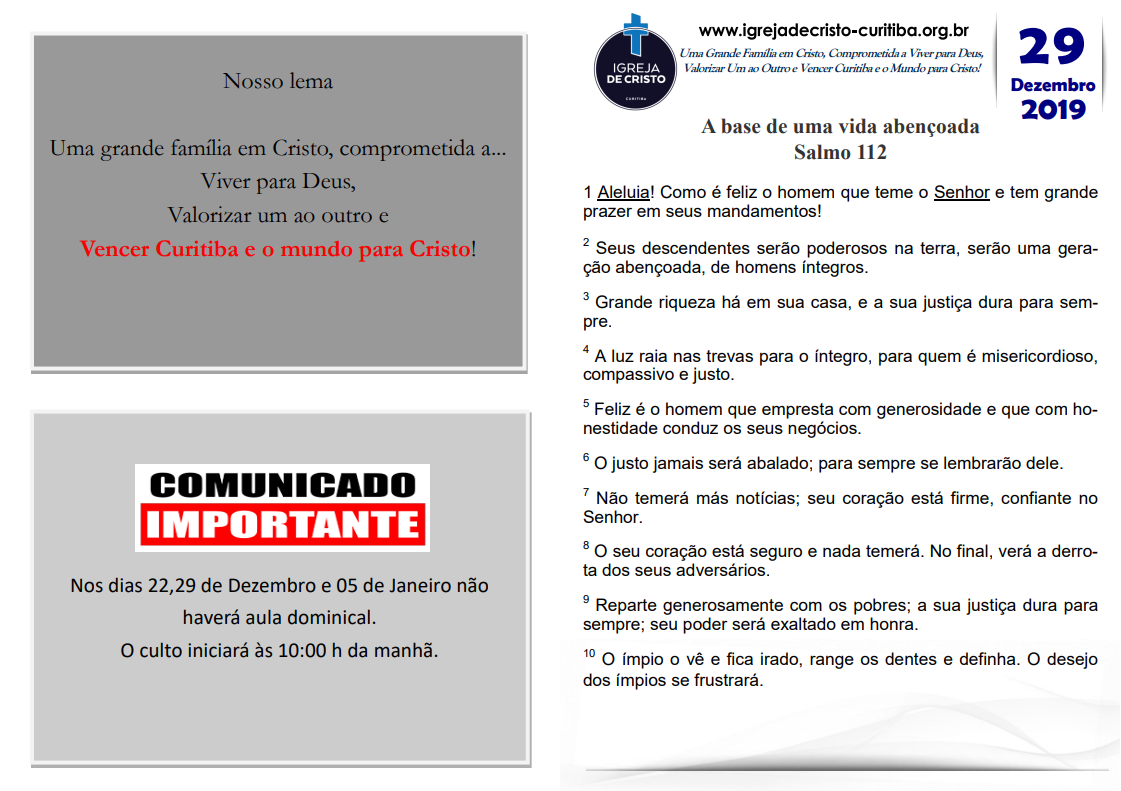 Nosso lema

Uma grande família em Cristo, comprometida a...
Viver para Deus,
Valorizar um ao outro e
Vencer Curitiba e o mundo para Cristo!

COMUNICADO
IMPORTANTE

Nos dias 22,29 de Dezembro e 05 de Janeiro não haverá aula dominical.
O culto iniciará às 10:00 h da manhã.

IGREJA DE CRISTO
CURITIBA

www.igrejadecristo-curitiba.org.br
Uma Grande Família em Cristo, Comprometida a Viver para Deus, Valorizar Um ao Outro e Vencer Curitiba e o Mundo para Cristo!

29
Dezembro
2019

A base de uma vida abençoada
Salmo 112

1 Aleluia! Como é feliz o homem que teme o Senhor e tem grande prazer em seus mandamentos!

$^2$ Seus descendentes serão poderosos na terra, serão uma geração abençoada, de homens íntegros.

$^3$ Grande riqueza há em sua casa, e a sua justiça dura para sempre.

$^4$ A luz raia nas trevas para o íntegro, para quem é misericordioso, compassivo e justo.

$^5$ Feliz é o homem que empresta com generosidade e que com honestidade conduz os seus negócios.

$^6$ O justo jamais será abalado; para sempre se lembrarão dele.

$^7$ Não temerá más notícias; seu coração está firme, confiante no Senhor.

$^8$ O seu coração está seguro e nada temerá. No final, verá a derrota dos seus adversários.

$^9$ Reparte generosamente com os pobres; a sua justiça dura para sempre; seu poder será exaltado em honra.

$^{10}$ O ímpio o vê e fica irado, range os dentes e definha. O desejo dos ímpios se frustrará.